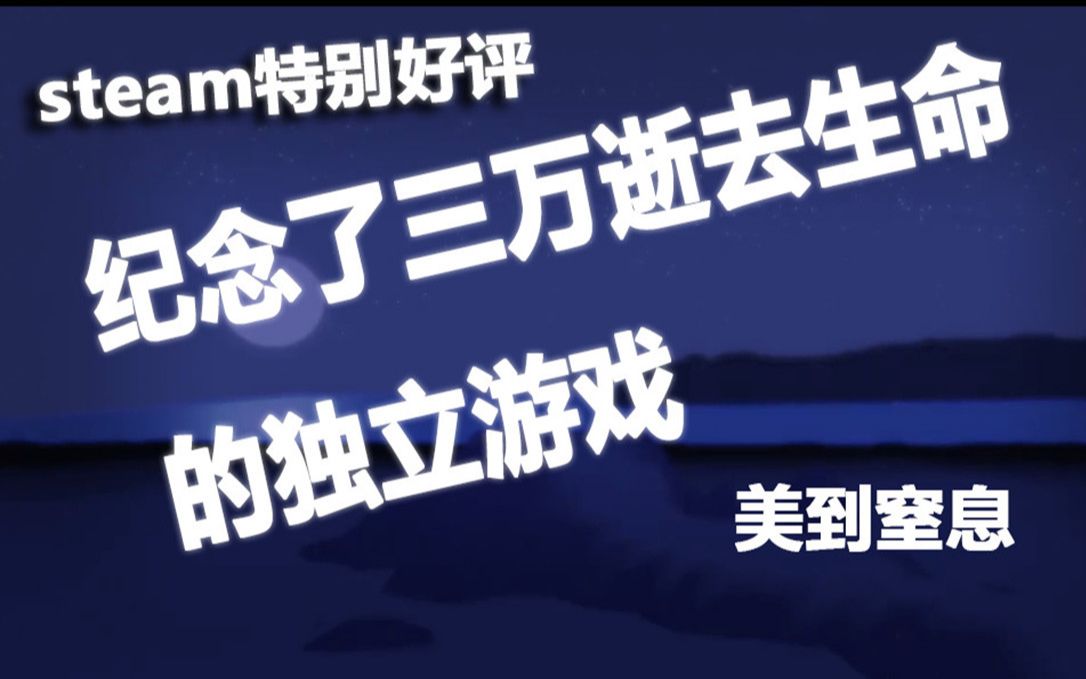 steam特别好评

纪念了三万逝去生命的独立游戏

美到窒息